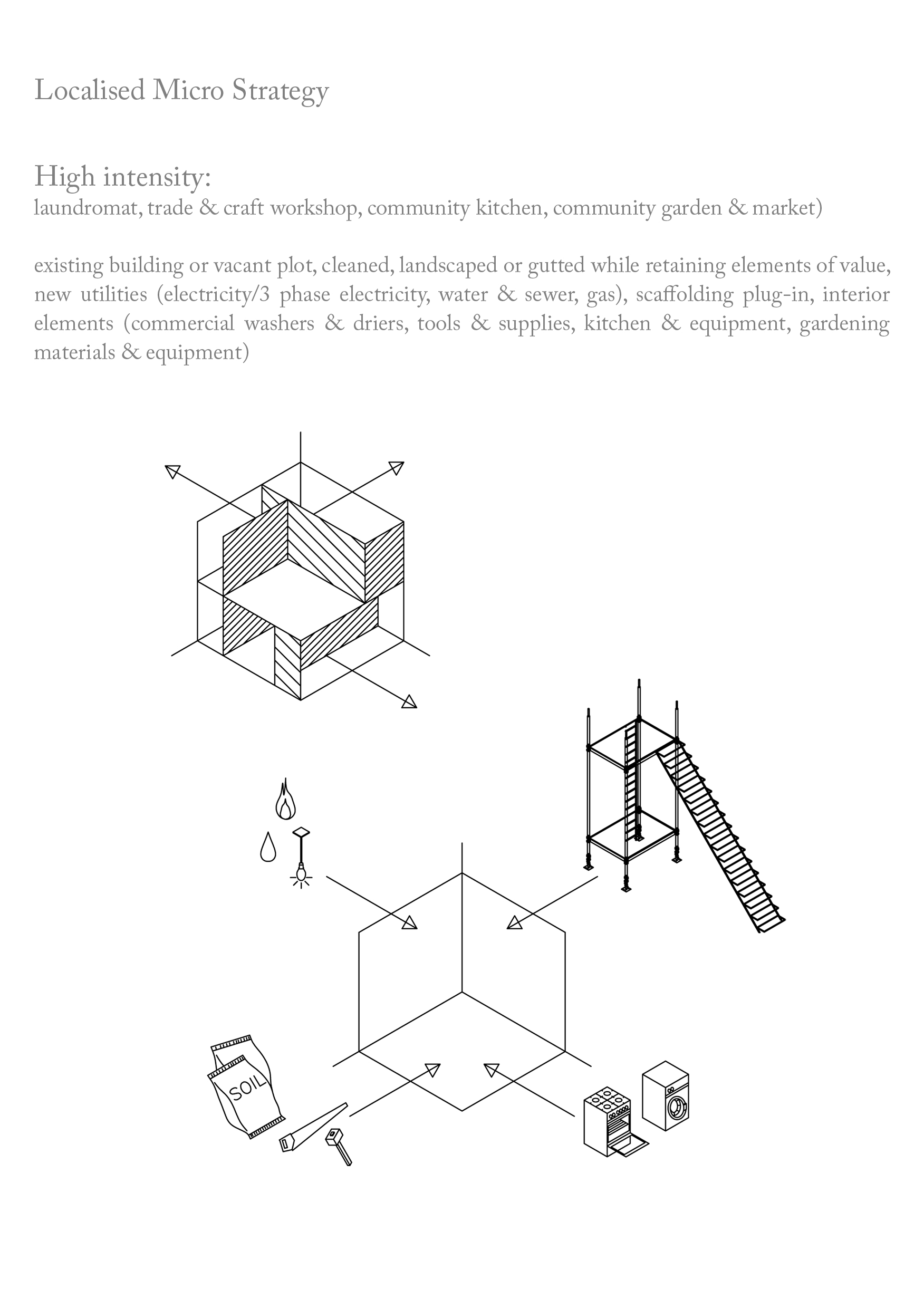 Localised Micro Strategy

High intensity:
laundromat, trade & craft workshop, community kitchen, community garden & market)

existing building or vacant plot, cleaned, landscaped or gutted while retaining elements of value, new utilities (electricity/3 phase electricity, water & sewer, gas), scaffolding plug-in, interior elements (commercial washers & driers, tools & supplies, kitchen & equipment, gardening materials & equipment)

SOIL